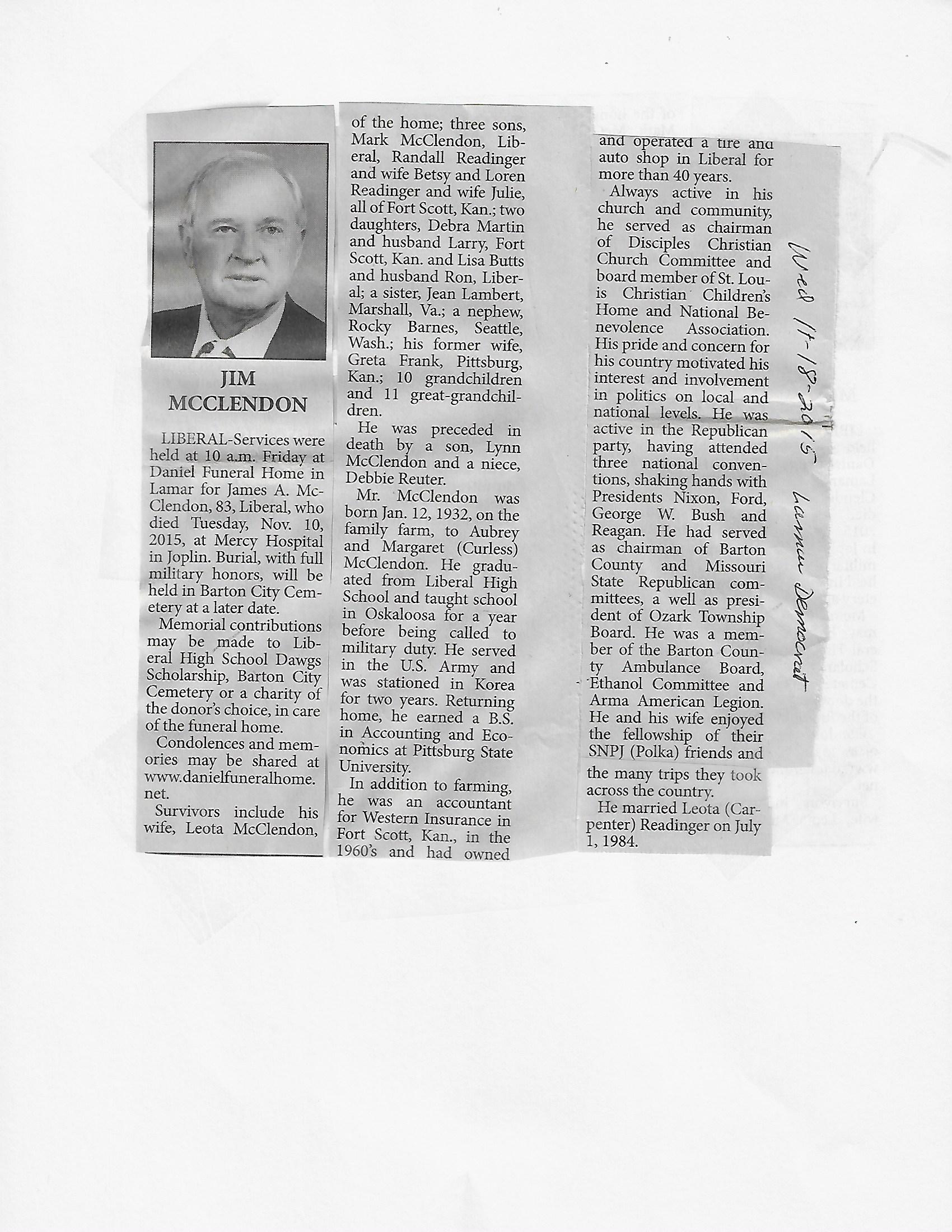 JIM MCCLENDON

LIBERAL-Services were held at 10 a.m. Friday at Daniel Funeral Home in Lamar for James A. McClendon, 83, Liberal, who died Tuesday, Nov. 10, 2015, at Mercy Hospital in Joplin. Burial, with full military honors, will be held in Barton City Cemetery at a later date.

Memorial contributions may be made to Liberal High School Dawgs Scholarship, Barton City Cemetery or a charity of the donor's choice, in care of the funeral home.

Condolences and memories may be shared at www.danielfuneralhome.net.

Survivors include his wife, Leota McClendon, of the home; three sons, Mark McClendon, Liberal, Randall Readinger and wife Betsy and Loren Readinger and wife Julie, all of Fort Scott, Kan.; two daughters, Debra Martin and husband Larry, Fort Scott, Kan. and Lisa Butts and husband Ron, Liberal; a sister, Jean Lambert, Marshall, Va.; a nephew, Rocky Barnes, Seattle, Wash.; his former wife, Greta Frank, Pittsburg, Kan.; 10 grandchildren and 11 great-grandchildren.

He was preceded in death by a son, Lynn McClendon and a niece, Debbie Reuter.

Mr. McClendon was born Jan. 12, 1932, on the family farm, to Aubrey and Margaret (Curless) McClendon. He graduated from Liberal High School and taught school in Oskaloosa for a year before being called to military duty. He served in the U.S. Army and was stationed in Korea for two years. Returning home, he earned a B.S. in Accounting and Economics at Pittsburg State University.

In addition to farming, he was an accountant for Western Insurance in Fort Scott, Kan., in the 1960's and had owned and operated a tire and auto shop in Liberal for more than 40 years.

Always active in his church and community, he served as chairman of Disciples Christian Church Committee and board member of St. Louis Christian Children's Home and National Benevolence Association. His pride and concern for his country motivated his interest and involvement in politics on local and national levels. He was active in the Republican party, having attended three national conventions, shaking hands with Presidents Nixon, Ford, George W. Bush and Reagan. He had served as chairman of Barton County and Missouri State Republican committees, a well as president of Ozark Township Board. He was a member of the Barton County Ambulance Board, Ethanol Committee and Arma American Legion. He and his wife enjoyed the fellowship of their SNPJ (Polka) friends and the many trips they took across the country.

He married Leota (Carpenter) Readinger on July 1, 1984.

Wed 11-18-2015 Lamar Democrat